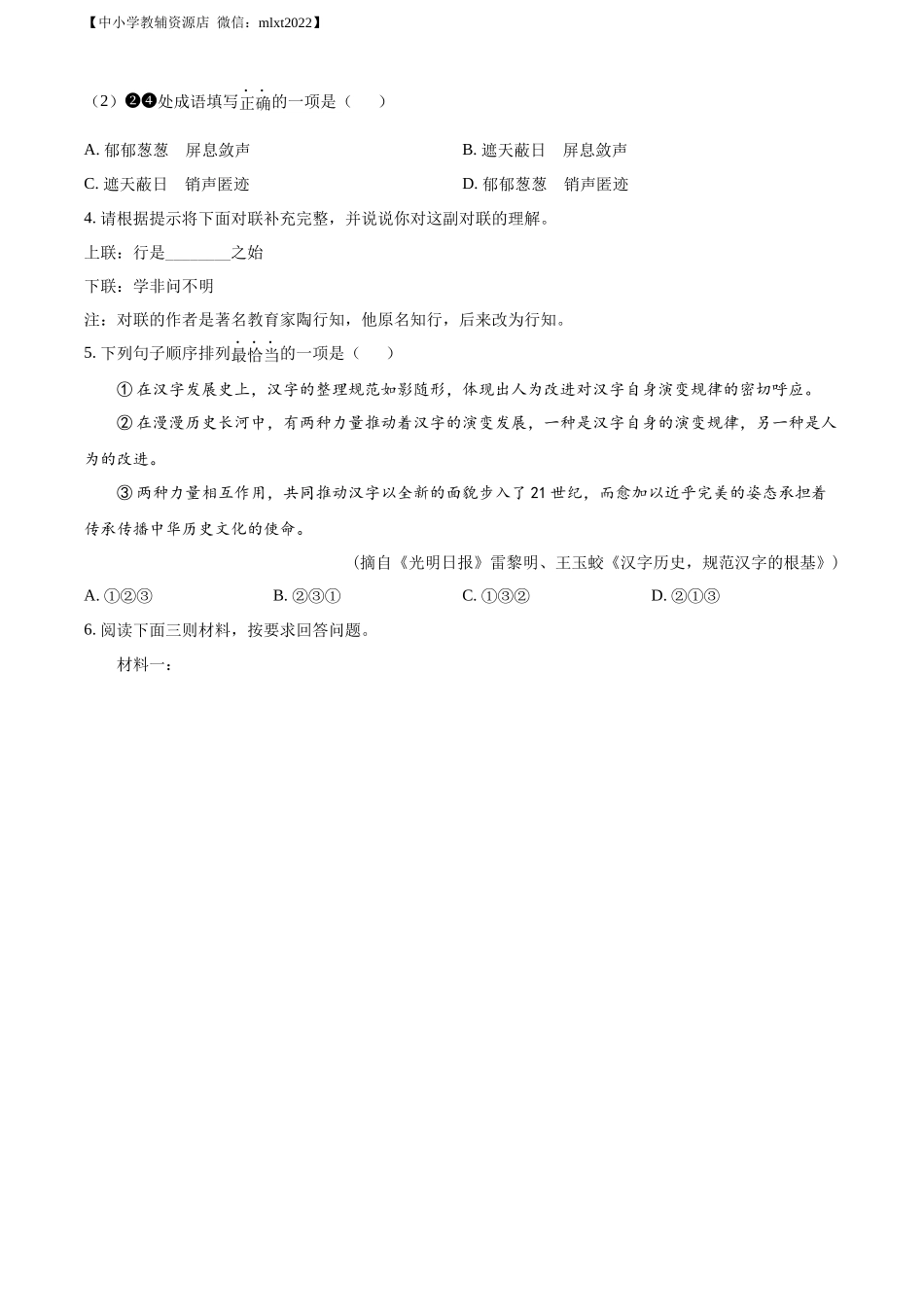 【中小学教辅资源店 微信：mlxt2022】

（2）❷❹处成语填写正确的一项是（　　）

A. 郁郁葱葱　屏息敛声

B. 遮天蔽日　屏息敛声

C. 遮天蔽日　销声匿迹

D. 郁郁葱葱　销声匿迹

4. 请根据提示将下面对联补充完整，并说说你对这副对联的理解。

上联：行是________之始

下联：学非问不明

注：对联的作者是著名教育家陶行知，他原名知行，后来改为行知。

5. 下列句子顺序排列最恰当的一项是（　　）

① 在汉字发展史上，汉字的整理规范如影随形，体现出人为改进对汉字自身演变规律的密切呼应。

② 在漫漫历史长河中，有两种力量推动着汉字的演变发展，一种是汉字自身的演变规律，另一种是人为的改进。

③ 两种力量相互作用，共同推动汉字以全新的面貌步入了 21 世纪，而愈加以近乎完美的姿态承担着传承传播中华历史文化的使命。

（摘自《光明日报》雷黎明、王玉蛟《汉字历史，规范汉字的根基》）

A. ①②③

B. ②③①

C. ①③②

D. ②①③

6. 阅读下面三则材料，按要求回答问题。

材料一：